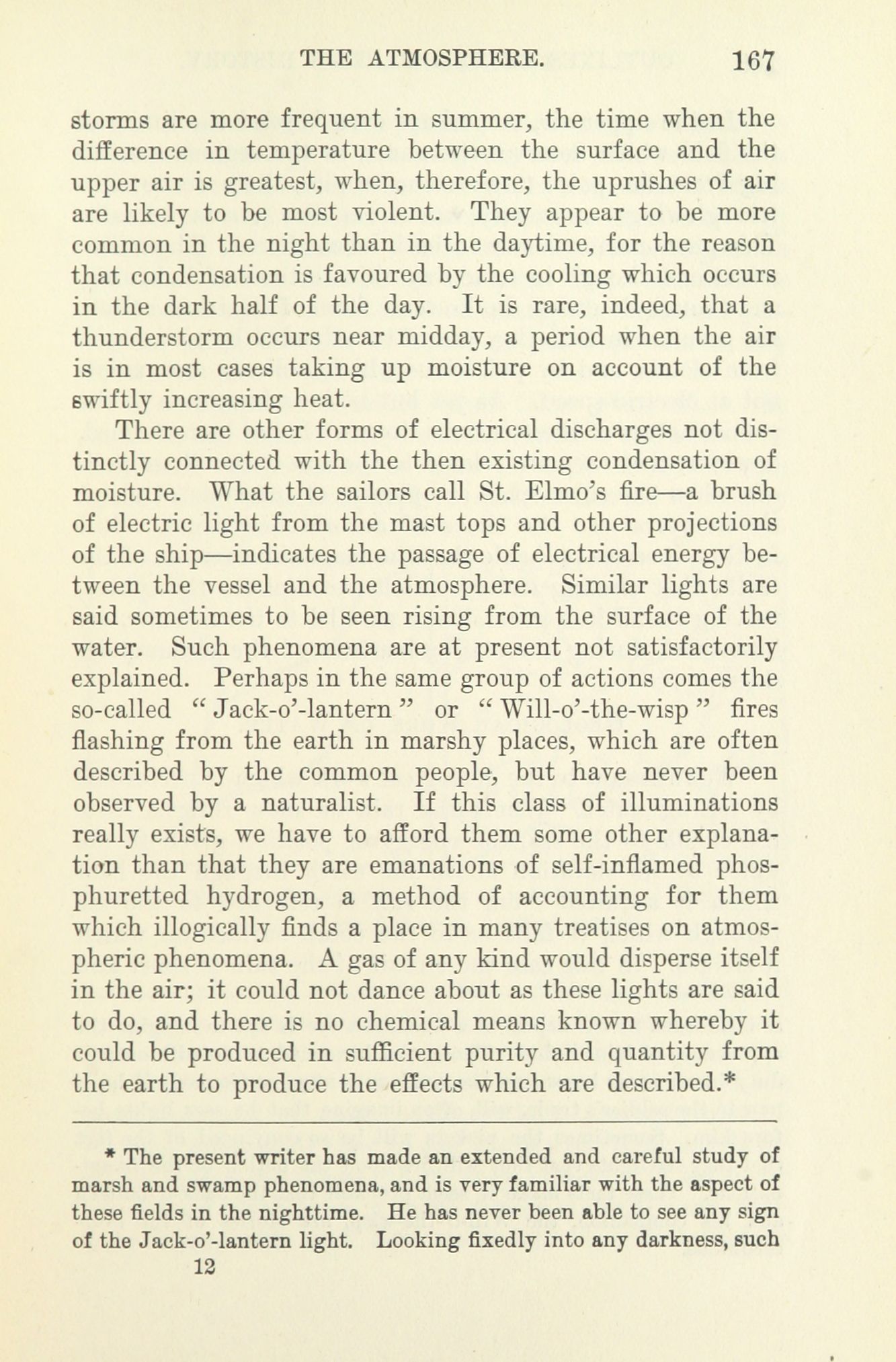 THE ATMOSPHERE. 167

storms are more frequent in summer, the time when the difference in temperature between the surface and the upper air is greatest, when, therefore, the uprushes of air are likely to be most violent. They appear to be more common in the night than in the daytime, for the reason that condensation is favoured by the cooling which occurs in the dark half of the day. It is rare, indeed, that a thunderstorm occurs near midday, a period when the air is in most cases taking up moisture on account of the swiftly increasing heat.

There are other forms of electrical discharges not distinctly connected with the then existing condensation of moisture. What the sailors call St. Elmo's fire—a brush of electric light from the mast tops and other projections of the ship—indicates the passage of electrical energy between the vessel and the atmosphere. Similar lights are said sometimes to be seen rising from the surface of the water. Such phenomena are at present not satisfactorily explained. Perhaps in the same group of actions comes the so-called "Jack-o'-lantern" or "Will-o'-the-wisp" fires flashing from the earth in marshy places, which are often described by the common people, but have never been observed by a naturalist. If this class of illuminations really exists, we have to afford them some other explanation than that they are emanations of self-inflamed phosphuretted hydrogen, a method of accounting for them which illogically finds a place in many treatises on atmospheric phenomena. A gas of any kind would disperse itself in the air; it could not dance about as these lights are said to do, and there is no chemical means known whereby it could be produced in sufficient purity and quantity from the earth to produce the effects which are described.*

* The present writer has made an extended and careful study of marsh and swamp phenomena, and is very familiar with the aspect of these fields in the nighttime. He has never been able to see any sign of the Jack-o'-lantern light. Looking fixedly into any darkness, such

12